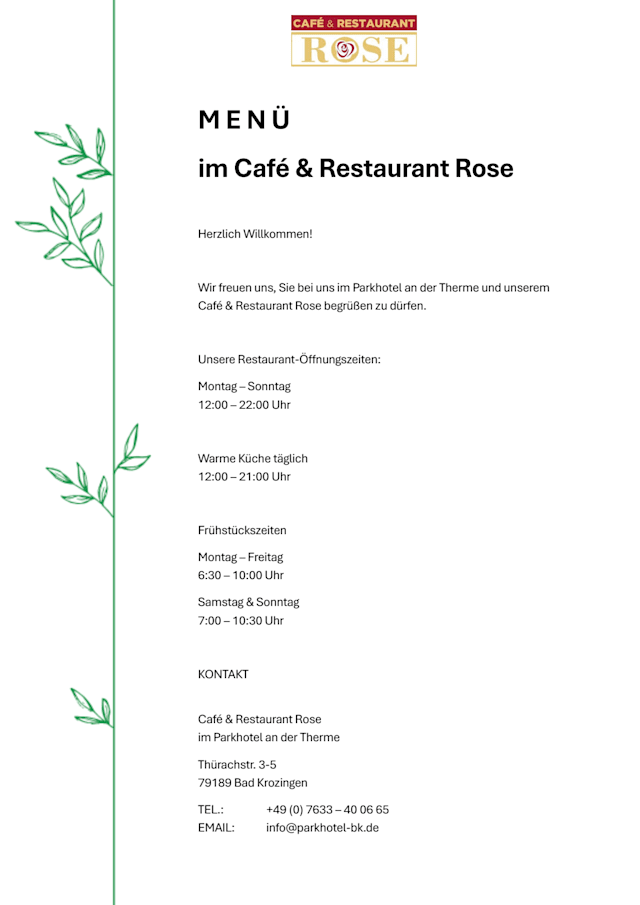 CAFÉ & RESTAURANT
ROSE

MENÜ

im Café & Restaurant Rose

Herzlich Willkommen!

Wir freuen uns, Sie bei uns im Parkhotel an der Therme und unserem Café & Restaurant Rose begrüßen zu dürfen.

Unsere Restaurant-Öffnungszeiten:

Montag – Sonntag
12:00 – 22:00 Uhr

Warme Küche täglich
12:00 – 21:00 Uhr

Frühstückszeiten

Montag – Freitag
6:30 – 10:00 Uhr

Samstag & Sonntag
7:00 – 10:30 Uhr

KONTAKT

Café & Restaurant Rose
im Parkhotel an der Therme

Thürachstr. 3-5
79189 Bad Krozingen

TEL.: +49 (0) 7633 – 40 06 65
EMAIL: info@parkhotel-bk.de